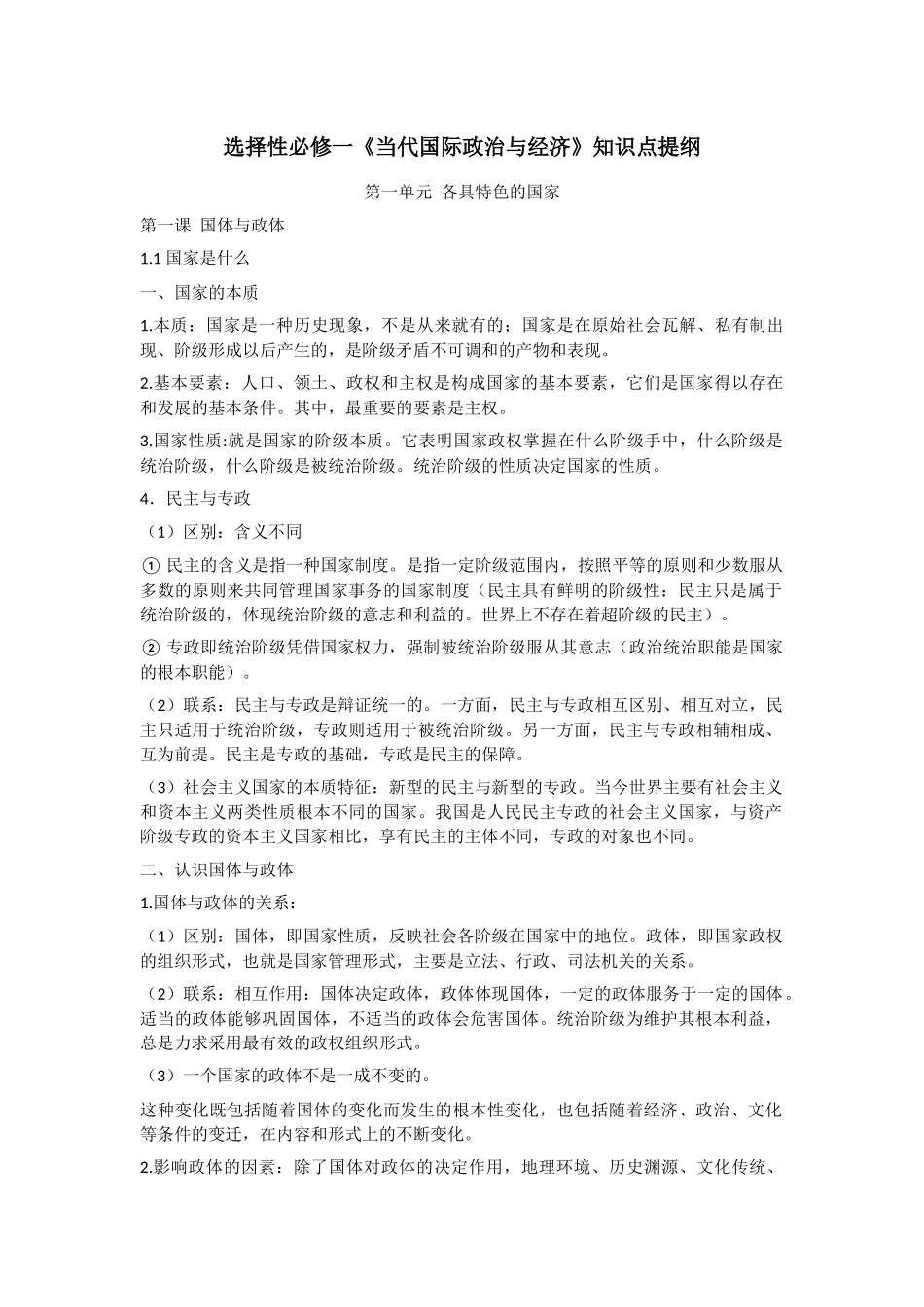 选择性必修一《当代国际政治与经济》知识点提纲

第一单元 各具特色的国家

第一课 国体与政体

1.1 国家是什么

一、国家的本质

1.本质：国家是一种历史现象，不是从来就有的；国家是在原始社会瓦解、私有制出现、阶级形成以后产生的，是阶级矛盾不可调和的产物和表现。

2.基本要素：人口、领土、政权和主权是构成国家的基本要素，它们是国家得以存在和发展的基本条件。其中，最重要的要素是主权。

3.国家性质:就是国家的阶级本质。它表明国家政权掌握在什么阶级手中，什么阶级是统治阶级，什么阶级是被统治阶级。统治阶级的性质决定国家的性质。

4．民主与专政

（1）区别：含义不同

① 民主的含义是指一种国家制度。是指一定阶级范围内，按照平等的原则和少数服从多数的原则来共同管理国家事务的国家制度（民主具有鲜明的阶级性：民主只是属于统治阶级的，体现统治阶级的意志和利益的。世界上不存在着超阶级的民主）。

② 专政即统治阶级凭借国家权力，强制被统治阶级服从其意志（政治统治职能是国家的根本职能）。

（2）联系：民主与专政是辩证统一的。一方面，民主与专政相互区别、相互对立，民主只适用于统治阶级，专政则适用于被统治阶级。另一方面，民主与专政相辅相成、互为前提。民主是专政的基础，专政是民主的保障。

（3）社会主义国家的本质特征：新型的民主与新型的专政。当今世界主要有社会主义和资本主义两类性质根本不同的国家。我国是人民民主专政的社会主义国家，与资产阶级专政的资本主义国家相比，享有民主的主体不同，专政的对象也不同。

二、认识国体与政体

1.国体与政体的关系：

（1）区别：国体，即国家性质，反映社会各阶级在国家中的地位。政体，即国家政权的组织形式，也就是国家管理形式，主要是立法、行政、司法机关的关系。

（2）联系：相互作用：国体决定政体，政体体现国体，一定的政体服务于一定的国体。适当的政体能够巩固国体，不适当的政体会危害国体。统治阶级为维护其根本利益，总是力求采用最有效的政权组织形式。

（3）一个国家的政体不是一成不变的。

这种变化既包括随着国体的变化而发生的根本性变化，也包括随着经济、政治、文化等条件的变迁，在内容和形式上的不断变化。

2.影响政体的因素：除了国体对政体的决定作用，地理环境、历史渊源、文化传统、